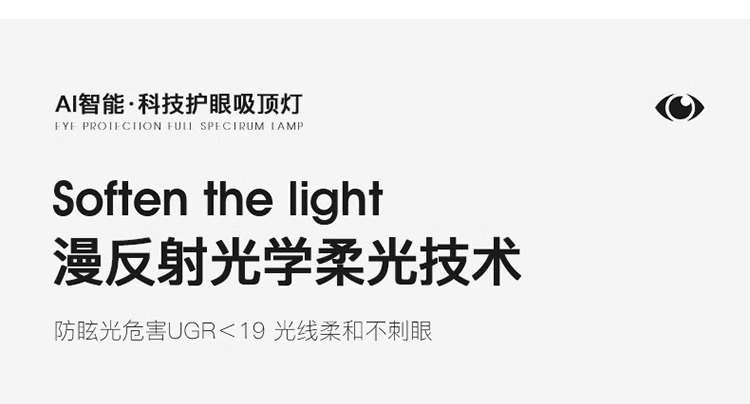 AI智能·科技护眼吸顶灯
EYE PROTECTION FULL SPECTRUM LAMP

Soften the light
漫反射光学柔光技术

防眩光危害UGR＜19 光线柔和不刺眼